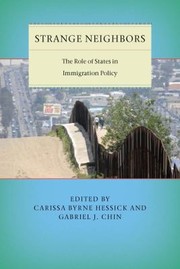 STRANGE NEIGHBORS

The Role of States in Immigration Policy

EDITED BY
CARISSA BYRNE HESSICK AND
GABRIEL J. CHIN